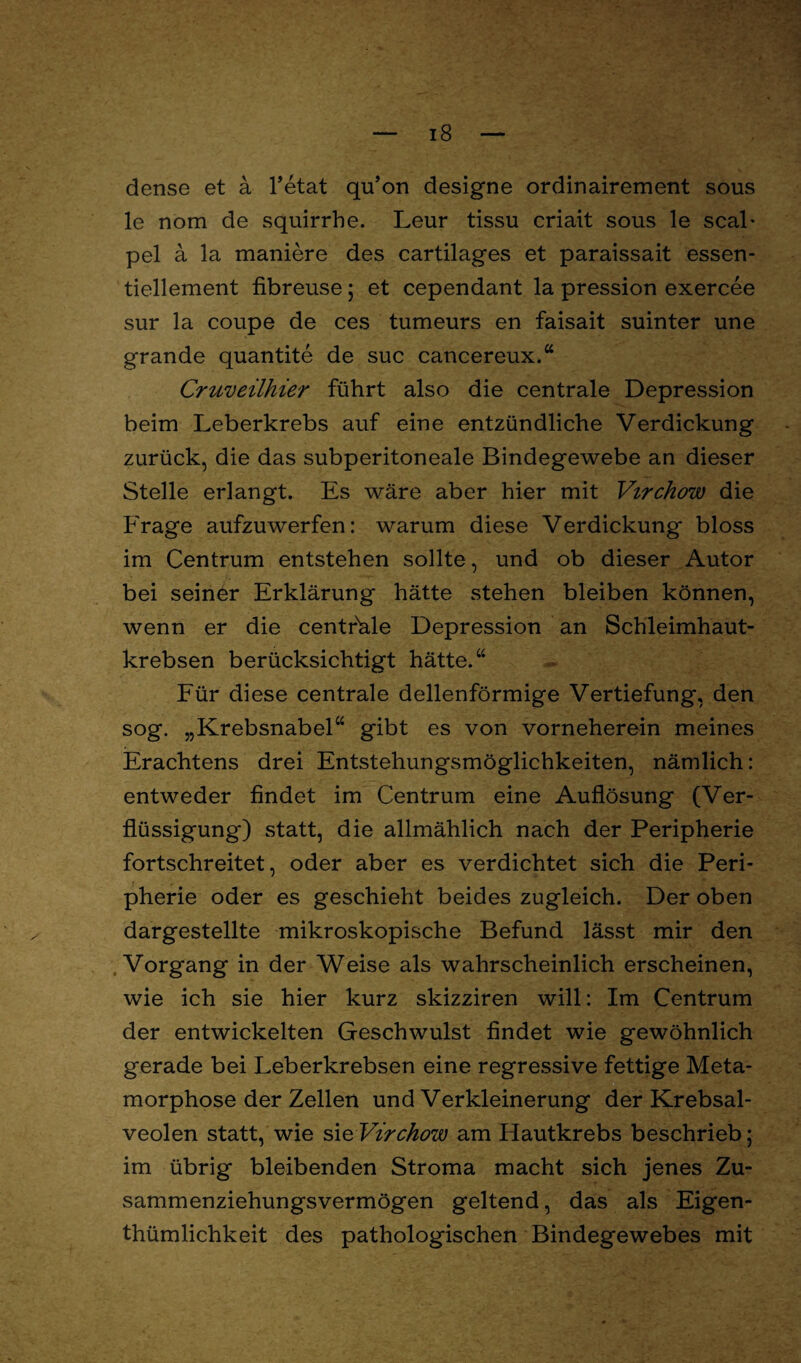 — 18 —

dense et à l'état qu'on designe ordinairement sous le nom de squirrhe. Leur tissu criait sous le scalpel à la manière des cartilages et paraissait essentiellement fibreuse; et cependant la pression exercée sur la coupe de ces tumeurs en faisait suinter une grande quantité de suc cancereux.“

Cruveilhier führt also die centrale Depression beim Leberkrebs auf eine entzündliche Verdickung zurück, die das subperitoneale Bindegewebe an dieser Stelle erlangt. Es wäre aber hier mit Virchow die Frage aufzuwerfen: warum diese Verdickung bloss im Centrum entstehen sollte, und ob dieser Autor bei seiner Erklärung hätte stehen bleiben können, wenn er die centrale Depression an Schleimhautkrebsen berücksichtigt hätte.“

Für diese centrale dellenförmige Vertiefung, den sog. „Krebsnabel“ gibt es von vorneherein meines Erachtens drei Entstehungsmöglichkeiten, nämlich: entweder findet im Centrum eine Auflösung (Verflüssigung) statt, die allmählich nach der Peripherie fortschreitet, oder aber es verdichtet sich die Peripherie oder es geschieht beides zugleich. Der oben dargestellte mikroskopische Befund lässt mir den Vorgang in der Weise als wahrscheinlich erscheinen, wie ich sie hier kurz skizziren will: Im Centrum der entwickelten Geschwulst findet wie gewöhnlich gerade bei Leberkrebsen eine regressive fettige Metamorphose der Zellen und Verkleinerung der Krebsalveolen statt, wie sie Virchow am Hautkrebs beschrieb; im übrig bleibenden Stroma macht sich jenes Zusammenziehungsvermögen geltend, das als Eigenthümlichkeit des pathologischen Bindegewebes mit